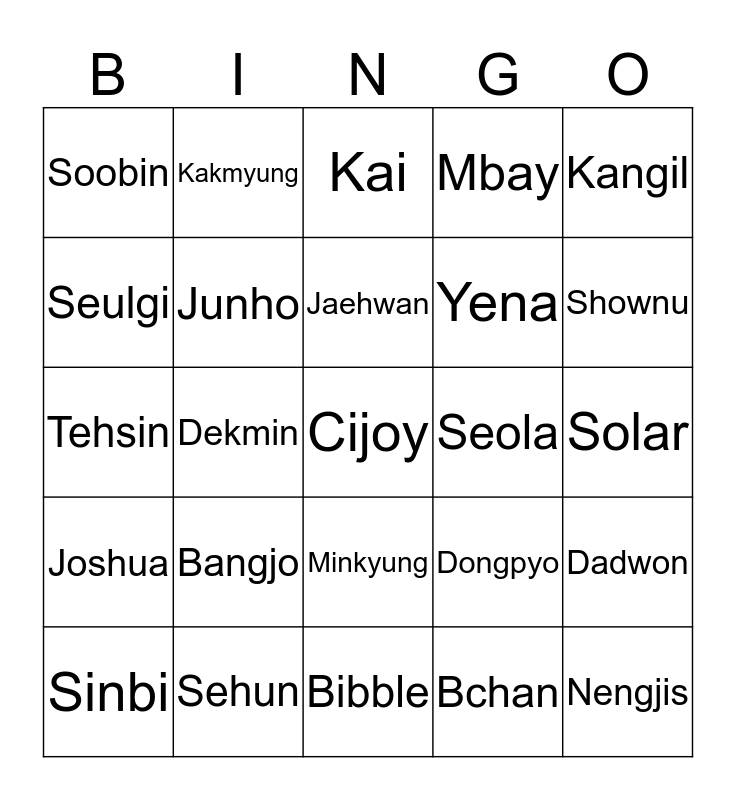 | B | I | N | G | O |
|---|---|---|---|---|
| Soobin | Kakmyung | Kai | Mbay | Kangil |
| Seulgi | Junho | Jaehwan | Yena | Shownu |
| Tehsin | Dekmin | Cijoy | Seola | Solar |
| Joshua | Bangjo | Minkyung | Dongpyo | Dadwon |
| Sinbi | Sehun | Bibble | Bchan | Nengjis |